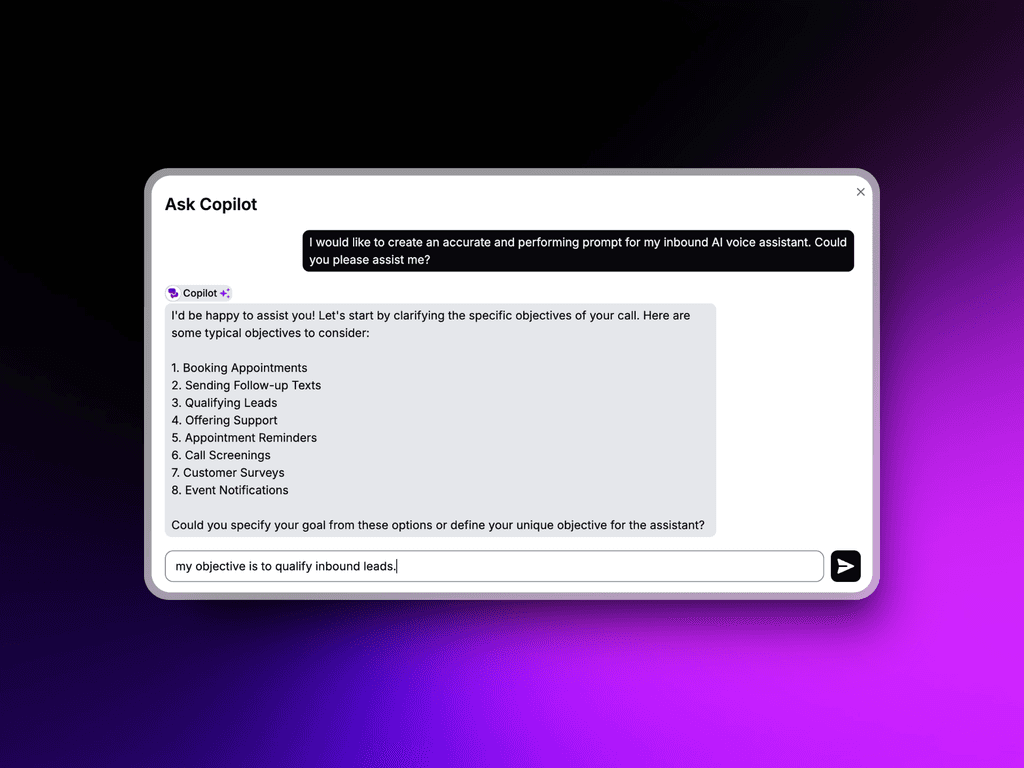 Ask Copilot

×

I would like to create an accurate and performing prompt for my inbound AI voice assistant. Could you please assist me?

Copilot

I'd be happy to assist you! Let's start by clarifying the specific objectives of your call. Here are some typical objectives to consider:

1. Booking Appointments
2. Sending Follow-up Texts
3. Qualifying Leads
4. Offering Support
5. Appointment Reminders
6. Call Screenings
7. Customer Surveys
8. Event Notifications

Could you specify your goal from these options or define your unique objective for the assistant?

my objective is to qualify inbound leads.